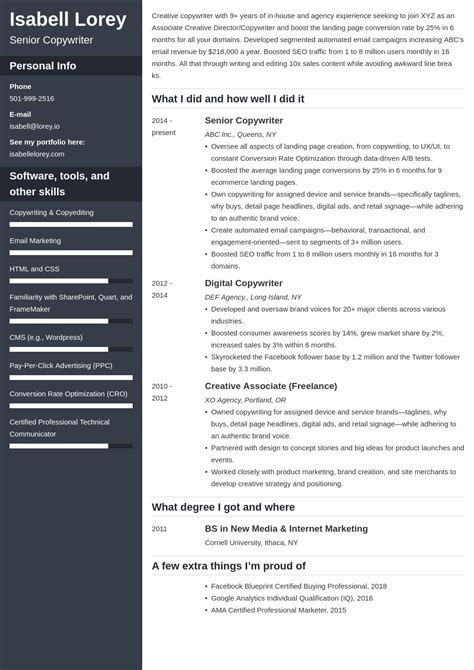 Isabell Lorey
Senior Copywriter

Personal Info

Phone
501-999-2516

E-mail
isabell@lorey.io

See my portfolio here:
isabellelorey.com

Software, tools, and other skills

Copywriting & Copyediting

Email Marketing

HTML and CSS

Familiarity with SharePoint, Quart, and FrameMaker

CMS (e.g., Wordpress)

Pay-Per-Click Advertising (PPC)

Conversion Rate Optimization (CRO)

Certified Professional Technical Communicator

Creative copywriter with 9+ years of in-house and agency experience seeking to join XYZ as an Associate Creative Director/Copywriter and boost the landing page conversion rate by 25% in 6 months for all your domains. Developed segmented automated email campaigns increasing ABC's email revenue by $218,000 a year. Boosted SEO traffic from 1 to 8 million users monthly in 16 months. All that through writing and editing 10x sales content while avoiding awkward line brea ks.

What I did and how well I did it

2014 - present
Senior Copywriter
ABC Inc., Queens, NY
• Oversee all aspects of landing page creation, from copywriting, to UX/UI, to constant Conversion Rate Optimization through data-driven A/B tests.
• Boosted the average landing page conversions by 25% in 6 months for 9 ecommerce landing pages.
• Own copywriting for assigned device and service brands—specifically taglines, why buys, detail page headlines, digital ads, and retail signage—while adhering to an authentic brand voice.
• Create automated email campaigns—behavioral, transactional, and engagement-oriented—sent to segments of 3+ million users.
• Boosted SEO traffic from 1 to 8 million users monthly in 16 months for 3 domains.

2012 - 2014
Digital Copywriter
DEF Agency., Long Island, NY
• Developed and oversaw brand voices for 20+ major clients across various industries.
• Boosted consumer awareness scores by 14%, grew market share by 2%, increased sales by 3% within 6 months.
• Skyrocketed the Facebook follower base by 1.2 million and the Twitter follower base by 3.3 million.

2010 - 2012
Creative Associate (Freelance)
XO Agency, Portland, OR
• Owned copywriting for assigned device and service brands—taglines, why buys, detail page headlines, digital ads, and retail signage—while adhering to an authentic brand voice.
• Partnered with design to concept stories and big ideas for product launches and events.
• Worked closely with product marketing, brand creation, and site merchants to develop creative strategy and positioning.

What degree I got and where

2011
BS in New Media & Internet Marketing
Cornell University, Ithaca, NY

A few extra things I'm proud of

• Facebook Blueprint Certified Buying Professional, 2018
• Google Analytics Individual Qualification (IQ), 2016
• AMA Certified Professional Marketer, 2015